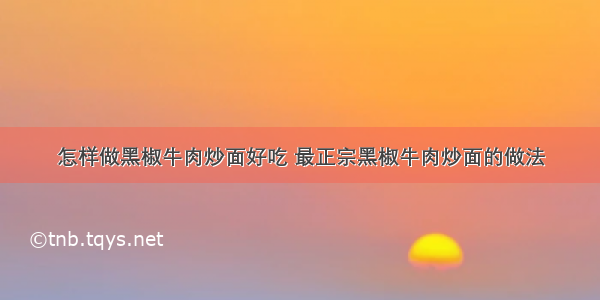 怎样做黑椒牛肉炒面好吃 最正宗黑椒牛肉炒面的做法

©tnb.tqys.net